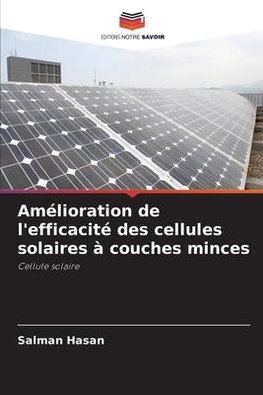 EDITIONS NOTRE SAVOIR

Amélioration de l'efficacité des cellules solaires à couches minces

Cellule solaire

Salman Hasan